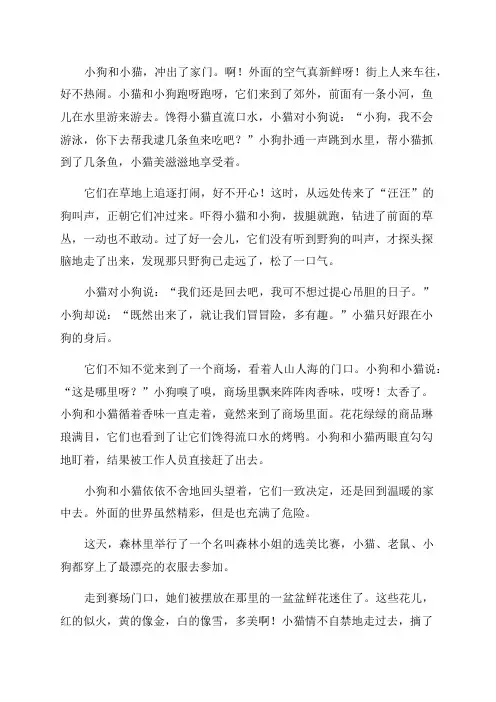 小狗和小猫，冲出了家门。啊！外面的空气真新鲜呀！街上人来车往，好不热闹。小猫和小狗跑呀跑呀，它们来到了郊外，前面有一条小河，鱼儿在水里游来游去。馋得小猫直流口水，小猫对小狗说：“小狗，我不会游泳，你下去帮我逮几条鱼来吃吧？”小狗扑通一声跳到水里，帮小猫抓到了几条鱼，小猫美滋滋地享受着。

它们在草地上追逐打闹，好不开心！这时，从远处传来了“汪汪”的狗叫声，正朝它们冲过来。吓得小猫和小狗，拔腿就跑，钻进了前面的草丛，一动也不敢动。过了好一会儿，它们没有听到野狗的叫声，才探头探脑地走了出来，发现那只野狗已走远了，松了一口气。

小猫对小狗说：“我们还是回去吧，我可不想过提心吊胆的日子。”小狗却说：“既然出来了，就让我们冒冒险，多有趣。”小猫只好跟在小狗的身后。

它们不知不觉来到了一个商场，看着人山人海的门口。小狗和小猫说：“这是哪里呀？”小狗嗅了嗅，商场里飘来阵阵肉香味，哎呀！太香了。小狗和小猫循着香味一直走着，竟然来到了商场里面。花花绿绿的商品琳琅满目，它们也看到了让它们馋得流口水的烤鸭。小狗和小猫两眼直勾勾地盯着，结果被工作人员直接赶了出去。

小狗和小猫依依不舍地回头望着，它们一致决定，还是回到温暖的家中去。外面的世界虽然精彩，但是也充满了危险。

这天，森林里举行了一个名叫森林小姐的选美比赛，小猫、老鼠、小狗都穿上了最漂亮的衣服去参加。

走到赛场门口，她们被摆放在那里的一盆盆鲜花迷住了。这些花儿，红的似火，黄的像金，白的像雪，多美啊！小猫情不自禁地走过去，摘了